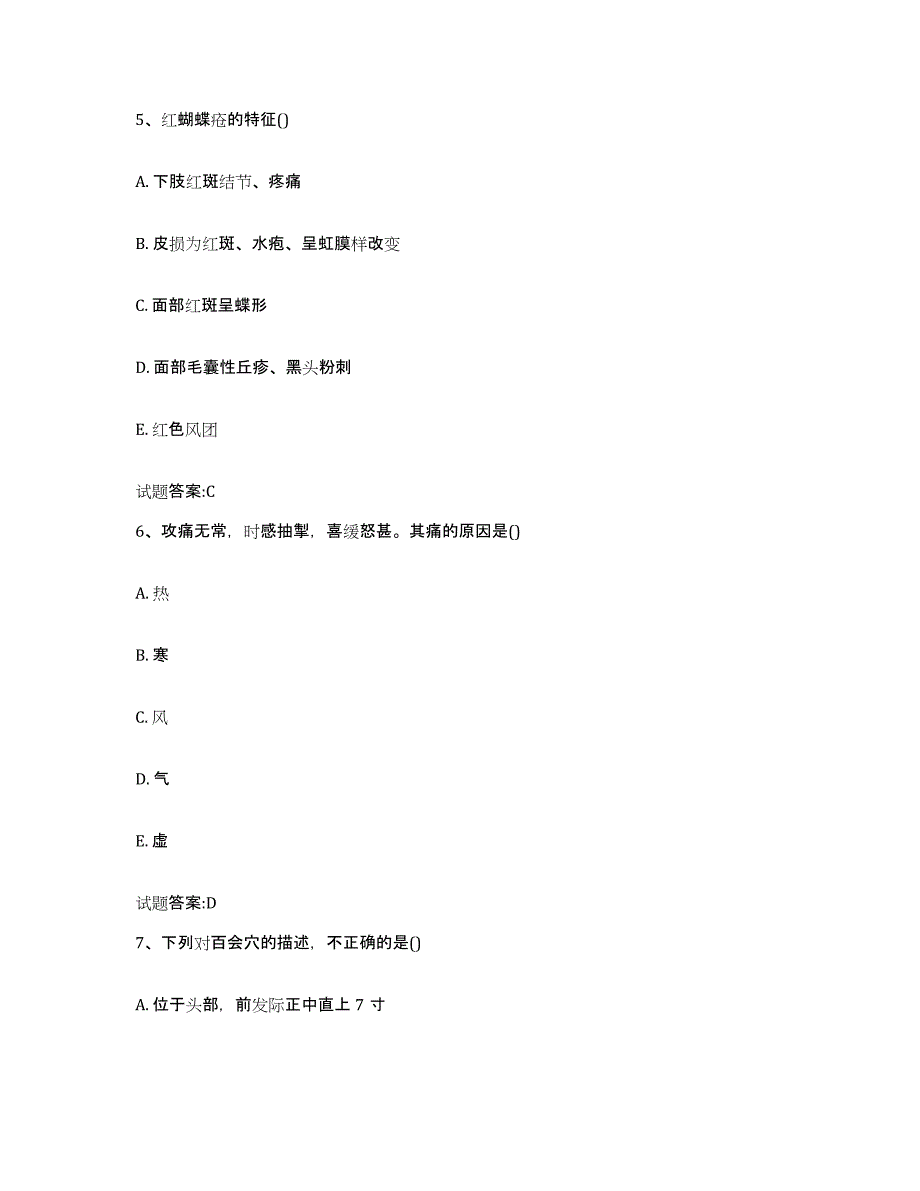 5、红蝴蝶疮的特征()

A. 下肢红斑结节、疼痛

B. 皮损为红斑、水疱、呈虹膜样改变

C. 面部红斑呈蝶形

D. 面部毛囊性丘疹、黑头粉刺

E. 红色风团

试题答案:C

6、攻痛无常，时感抽掣，喜缓怒甚。其痛的原因是()

A. 热

B. 寒

C. 风

D. 气

E. 虚

试题答案:D

7、下列对百会穴的描述，不正确的是()

A. 位于头部，前发际正中直上 7 寸